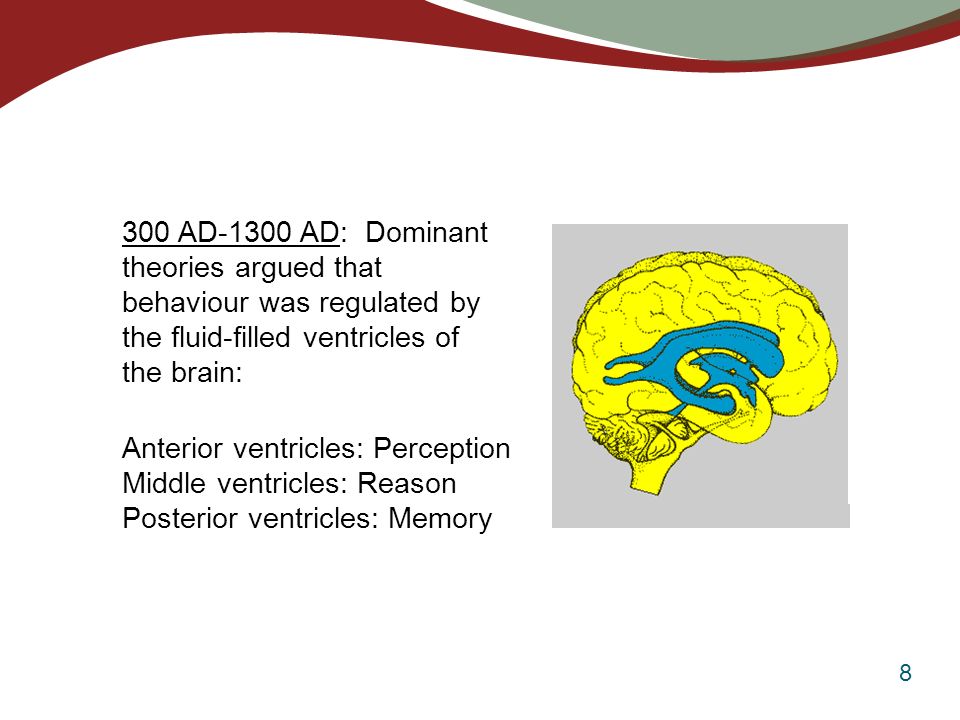 300 AD-1300 AD: Dominant theories argued that behaviour was regulated by the fluid-filled ventricles of the brain:

Anterior ventricles: Perception
Middle ventricles: Reason
Posterior ventricles: Memory

8